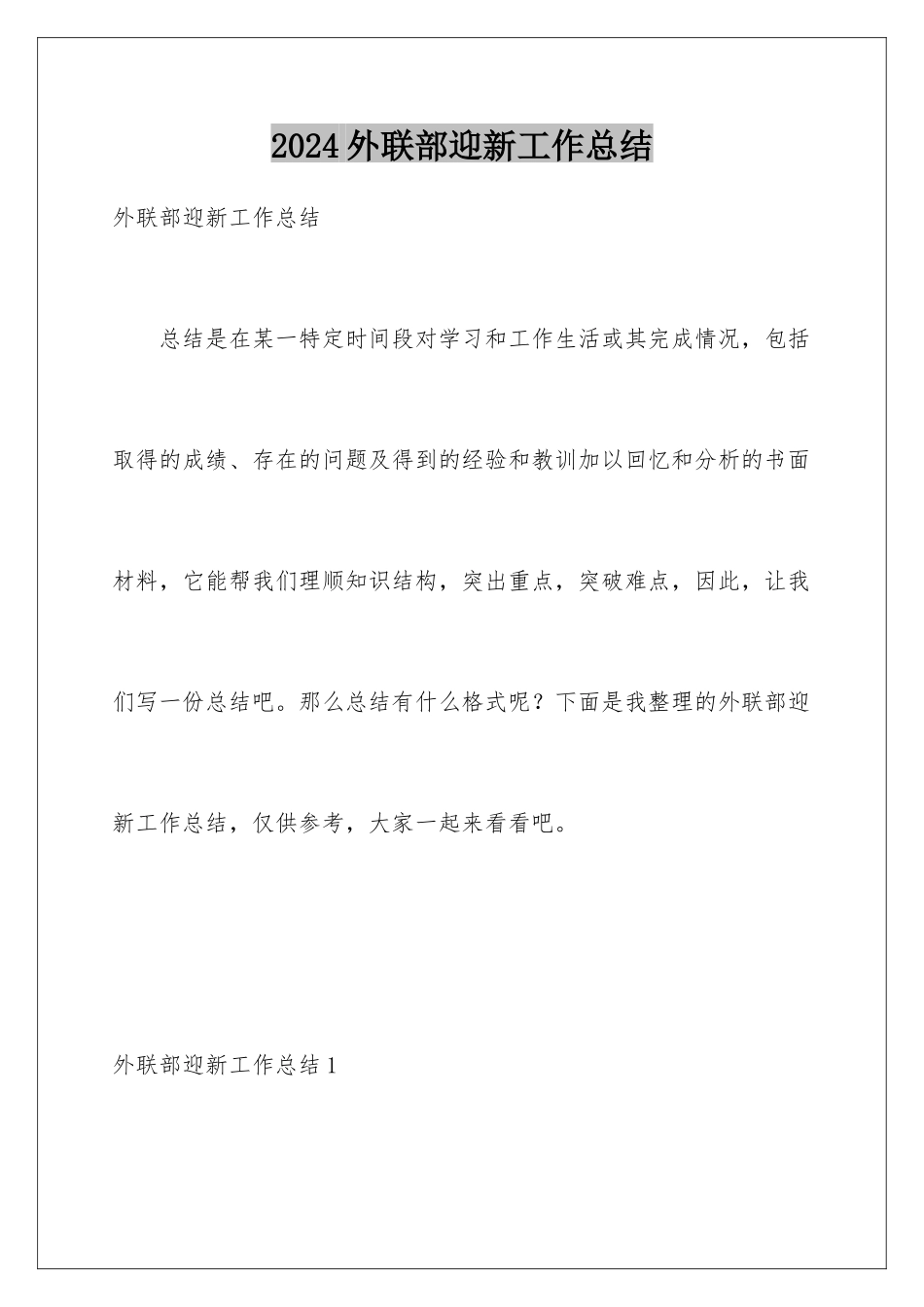 2024外联部迎新工作总结

外联部迎新工作总结

总结是在某一特定时间段对学习和工作生活或其完成情况，包括取得的成绩、存在的问题及得到的经验和教训加以回忆和分析的书面材料，它能帮我们理顺知识结构，突出重点，突破难点，因此，让我们写一份总结吧。那么总结有什么格式呢？下面是我整理的外联部迎新工作总结，仅供参考，大家一起来看看吧。

外联部迎新工作总结1